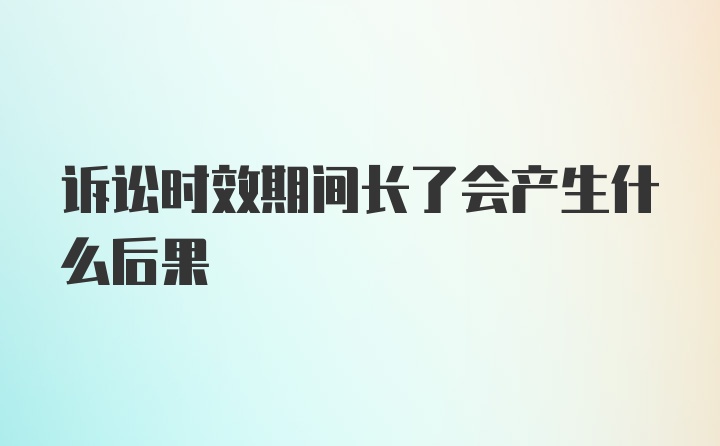 诉讼时效期间长了会产生什么后果